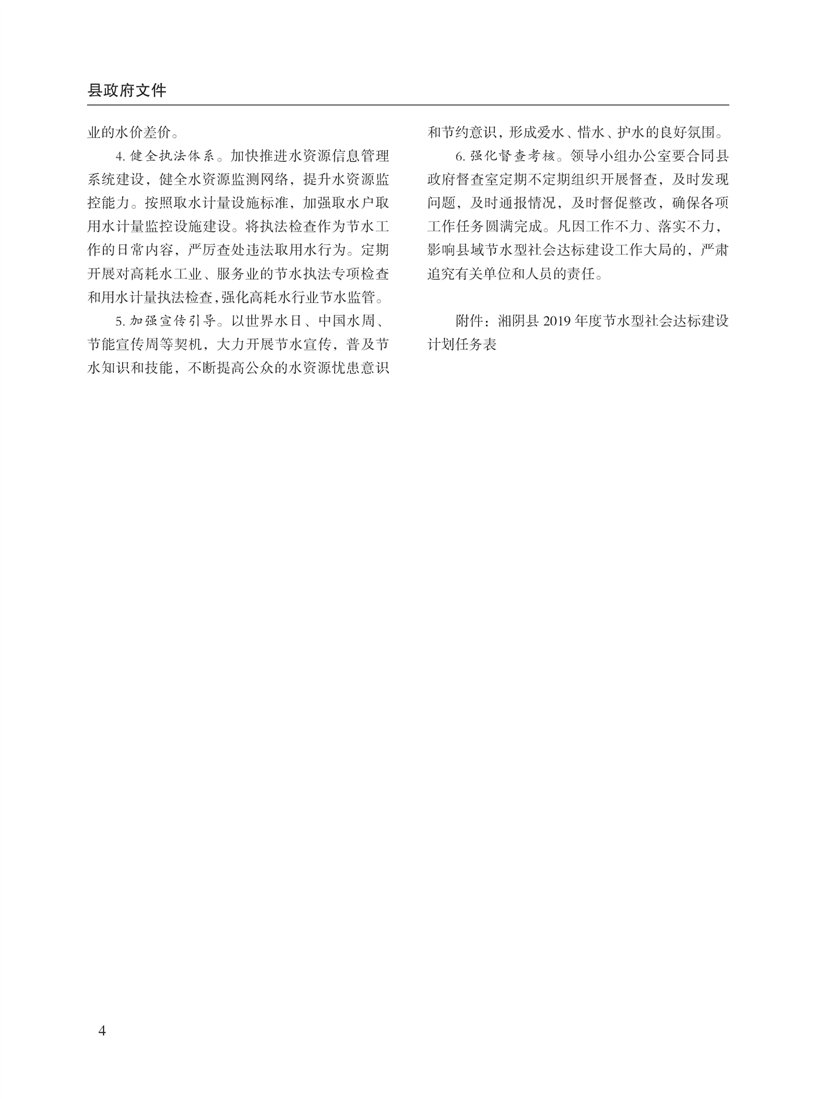 县政府文件

业的水价差价。

4. 健全执法体系。加快推进水资源信息管理系统建设，健全水资源监测网络，提升水资源监控能力。按照取水计量设施标准，加强取水户取用水计量监控设施建设。将执法检查作为节水工作的日常内容，严厉查处违法取用水行为。定期开展对高耗水工业、服务业的节水执法专项检查和用水计量执法检查，强化高耗水行业节水监管。

5. 加强宣传引导。以世界水日、中国水周、节能宣传周等契机，大力开展节水宣传，普及节水知识和技能，不断提高公众的水资源忧患意识和节约意识，形成爱水、惜水、护水的良好氛围。

6. 强化督查考核。领导小组办公室要合同县政府督查室定期不定期组织开展督查，及时发现问题，及时通报情况，及时督促整改，确保各项工作任务圆满完成。凡因工作不力、落实不力，影响县域节水型社会达标建设工作大局的，严肃追究有关单位和人员的责任。

附件：湘阴县 2019 年度节水型社会达标建设计划任务表

4